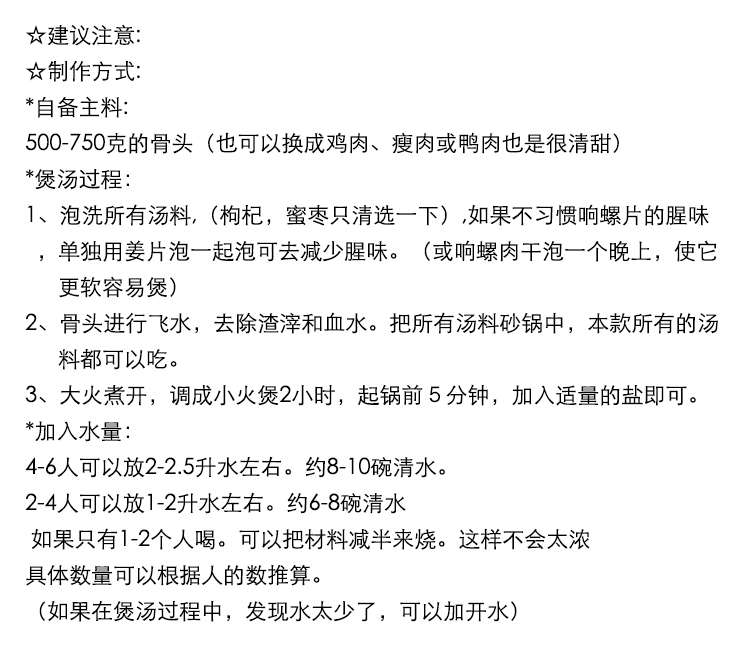 ☆建议注意:
☆制作方式:
*自备主料:
500-750克的骨头（也可以换成鸡肉、瘦肉或鸭肉也是很清甜）
*煲汤过程:
1、泡洗所有汤料,（枸杞，蜜枣只清选一下）,如果不习惯响螺片的腥味，单独用姜片泡一起泡可去减少腥味。（或响螺肉干泡一个晚上，使它更软容易煲）
2、骨头进行飞水，去除渣滓和血水。把所有汤料砂锅中，本款所有的汤料都可以吃。
3、大火煮开，调成小火煲2小时，起锅前 5 分钟，加入适量的盐即可。
*加入水量:
4-6人可以放2-2.5升水左右。约8-10碗清水。
2-4人可以放1-2升水左右。约6-8碗清水
如果只有1-2个人喝。可以把材料减半来烧。这样不会太浓
具体数量可以根据人的数推算。
（如果在煲汤过程中，发现水太少了，可以加开水）